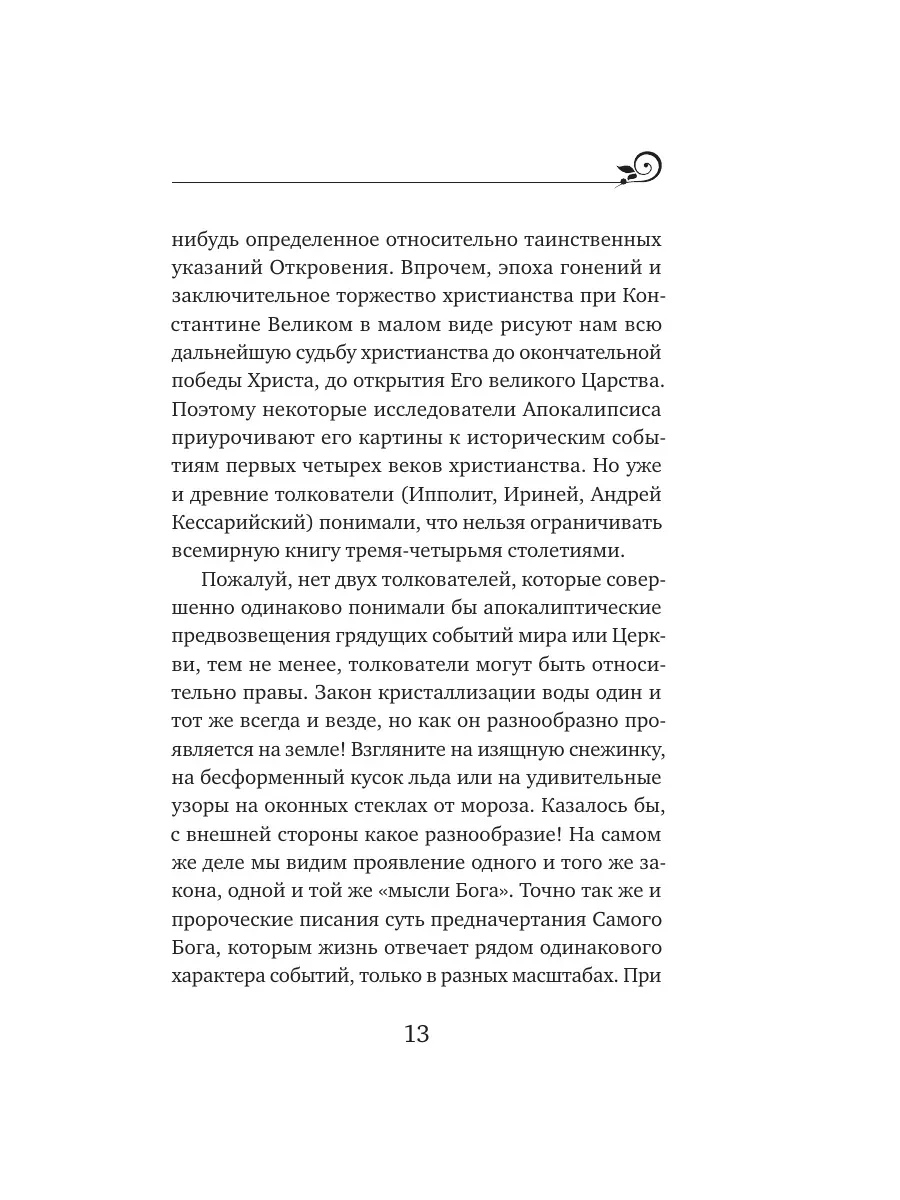 нибудь определенное относительно таинственных указаний Откровения. Впрочем, эпоха гонений и заключительное торжество христианства при Константине Великом в малом виде рисуют нам всю дальнейшую судьбу христианства до окончательной победы Христа, до открытия Его великого Царства. Поэтому некоторые исследователи Апокалипсиса приурочивают его картины к историческим событиям первых четырех веков христианства. Но уже и древние толкователи (Ипполит, Ириней, Андрей Кессарийский) понимали, что нельзя ограничивать всемирную книгу тремя-четырьмя столетиями.

Пожалуй, нет двух толкователей, которые совершенно одинаково понимали бы апокалиптические предвозвещения грядущих событий мира или Церкви, тем не менее, толкователи могут быть относительно правы. Закон кристаллизации воды один и тот же всегда и везде, но как он разнообразно проявляется на земле! Взгляните на изящную снежинку, на бесформенный кусок льда или на удивительные узоры на оконных стеклах от мороза. Казалось бы, с внешней стороны какое разнообразие! На самом же деле мы видим проявление одного и того же закона, одной и той же «мысли Бога». Точно так же и пророческие писания суть предначертания Самого Бога, которым жизнь отвечает рядом одинакового характера событий, только в разных масштабах. При

13